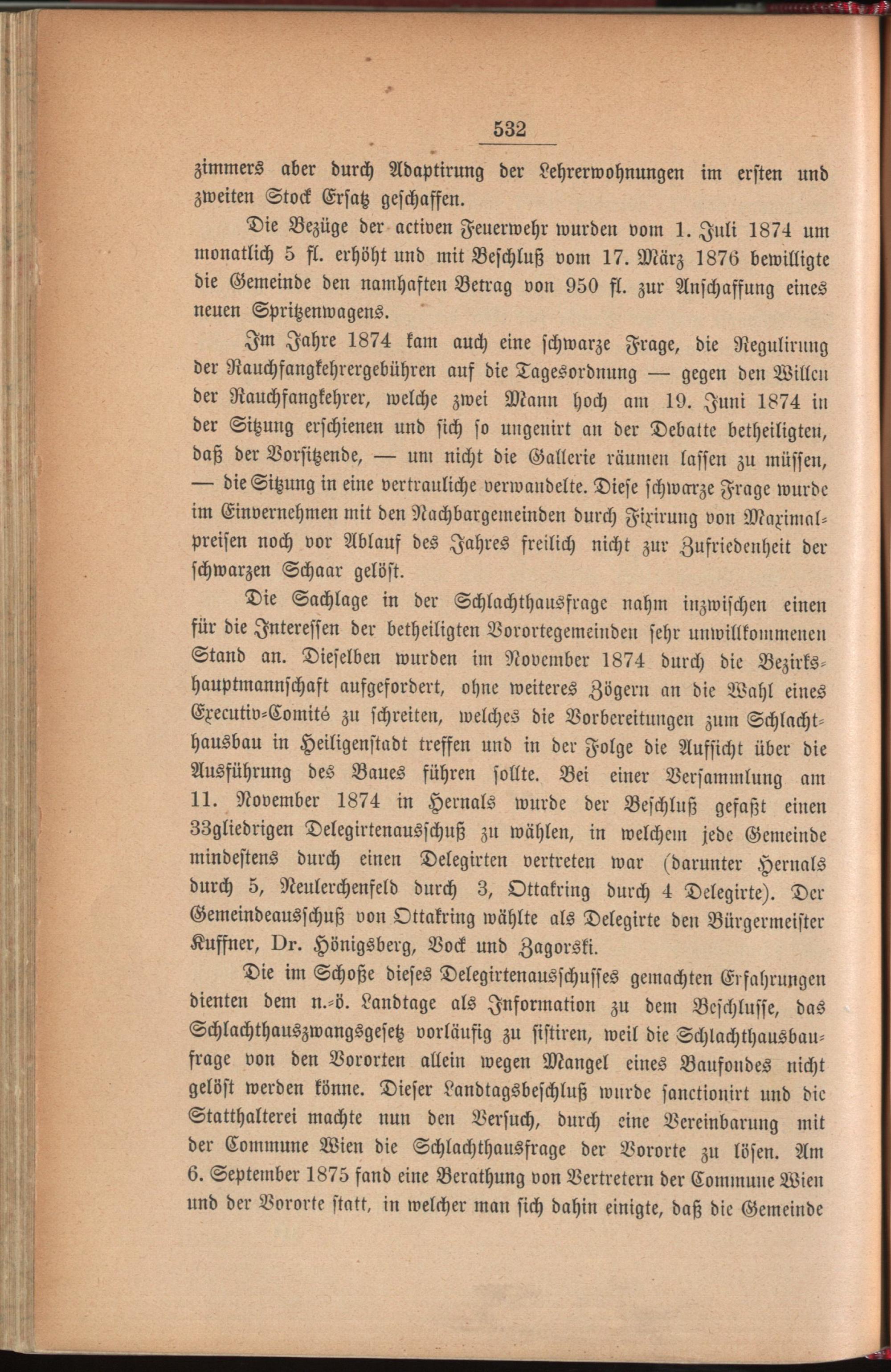 532

zimmers aber durch Adaptirung der Lehrerwohnungen im ersten und zweiten Stock Ersatz geschaffen.

Die Bezüge der activen Feuerwehr wurden vom 1. Juli 1874 um monatlich 5 fl. erhöht und mit Beschluß vom 17. März 1876 bewilligte die Gemeinde den namhaften Betrag von 950 fl. zur Anschaffung eines neuen Spritzenwagens.

Im Jahre 1874 kam auch eine schwarze Frage, die Regulirung der Rauchfangkehrergebühren auf die Tagesordnung — gegen den Willen der Rauchfangkehrer, welche zwei Mann hoch am 19. Juni 1874 in der Sitzung erschienen und sich so ungenirt an der Debatte betheiligten, daß der Vorsitzende, — um nicht die Gallerie räumen lassen zu müssen, — die Sitzung in eine vertrauliche verwandelte. Diese schwarze Frage wurde im Einvernehmen mit den Nachbargemeinden durch Fixirung von Maximalpreisen noch vor Ablauf des Jahres freilich nicht zur Zufriedenheit der schwarzen Schaar gelöst.

Die Sachlage in der Schlachthausfrage nahm inzwischen einen für die Interessen der betheiligten Vorortegemeinden sehr unwillkommenen Stand an. Dieselben wurden im November 1874 durch die Bezirkshauptmannschaft aufgefordert, ohne weiteres Zögern an die Wahl eines Executiv-Comité zu schreiten, welches die Vorbereitungen zum Schlachthausbau in Heiligenstadt treffen und in der Folge die Aufsicht über die Ausführung des Baues führen sollte. Bei einer Versammlung am 11. November 1874 in Hernals wurde der Beschluß gefaßt einen 33gliedrigen Delegirtenausschuß zu wählen, in welchem jede Gemeinde mindestens durch einen Delegirten vertreten war (darunter Hernals durch 5, Neulerchenfeld durch 3, Ottakring durch 4 Delegirte). Der Gemeindeausschuß von Ottakring wählte als Delegirte den Bürgermeister Kuffner, Dr. Hönigsberg, Bock und Zagorski.

Die im Schoße dieses Delegirtenausschusses gemachten Erfahrungen dienten dem n.-ö. Landtage als Information zu dem Beschlusse, das Schlachthauszwangsgesetz vorläufig zu sistiren, weil die Schlachthausbaufrage von den Vororten allein wegen Mangel eines Baufondes nicht gelöst werden könne. Dieser Landtagsbeschluß wurde sanctionirt und die Statthalterei machte nun den Versuch, durch eine Vereinbarung mit der Commune Wien die Schlachthausfrage der Vororte zu lösen. Am 6. September 1875 fand eine Berathung von Vertretern der Commune Wien und der Vororte statt, in welcher man sich dahin einigte, daß die Gemeinde